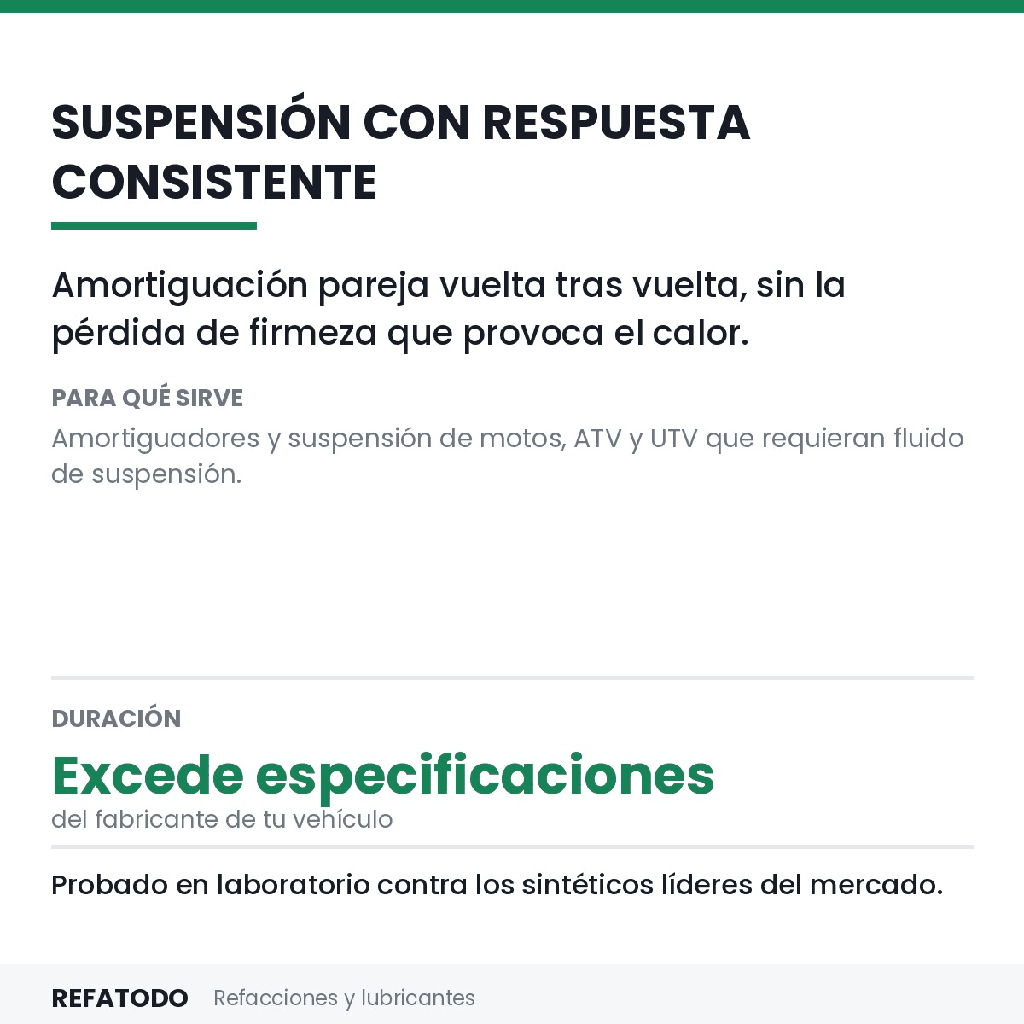 SUSPENSIÓN CON RESPUESTA CONSISTENTE

Amortiguación pareja vuelta tras vuelta, sin la pérdida de firmeza que provoca el calor.

PARA QUÉ SIRVE

Amortiguadores y suspensión de motos, ATV y UTV que requieran fluido de suspensión.

DURACIÓN

Excede especificaciones

del fabricante de tu vehículo

Probado en laboratorio contra los sintéticos líderes del mercado.

REFATODO Refacciones y lubricantes